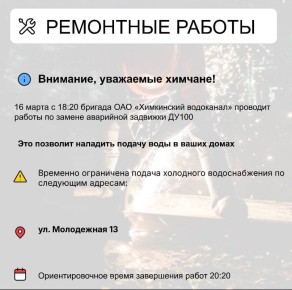 РЕМОНТНЫЕ РАБОТЫ

Внимание, уважаемые химчане!

16 марта с 18:20 бригада ОАО «Химкинский водоканал» проводит работы по замене аварийной задвижки ДУ100

Это позволит наладить подачу воды в ваших домах

Временно ограничена подача холодного водоснабжения по следующим адресам:

ул. Молодежная 13

Ориентировочное время завершения работ 20:20